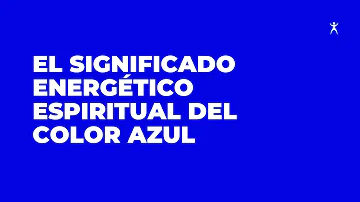 EL SIGNIFICADO ENERGÉTICO ESPIRITUAL DEL COLOR AZUL